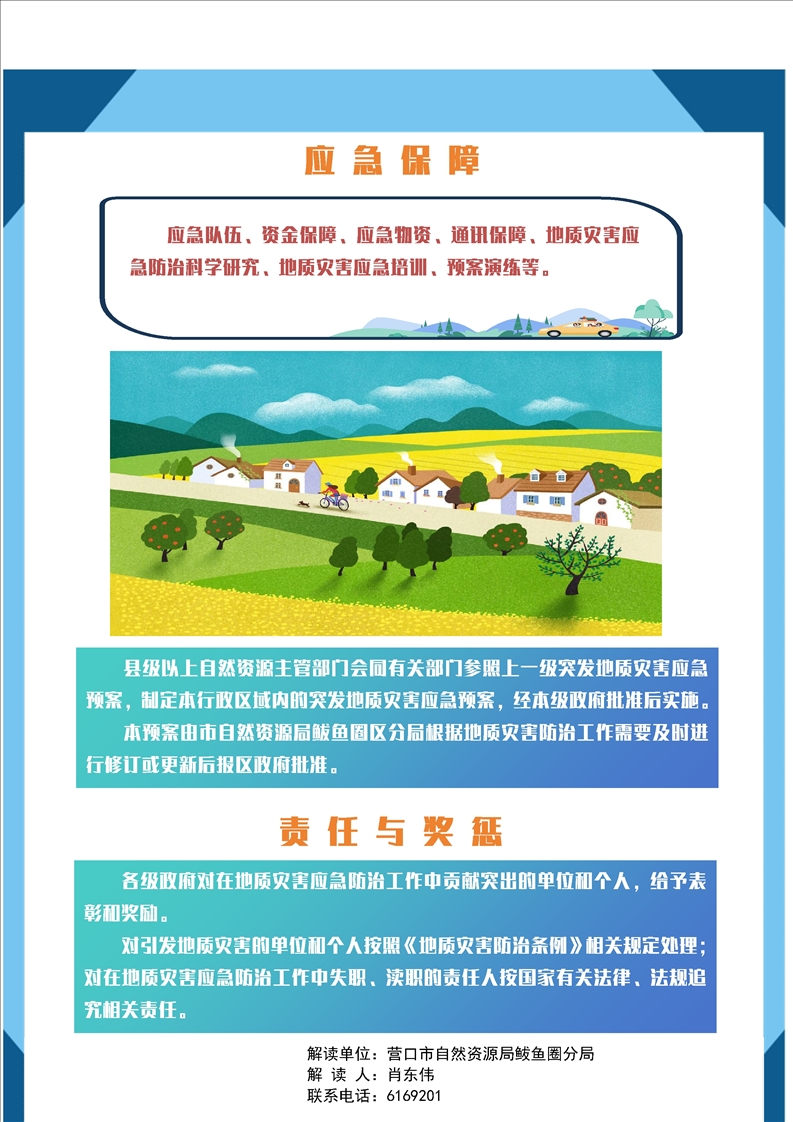 应急保障

应急队伍、资金保障、应急物资、通讯保障、地质灾害应急防治科学研究、地质灾害应急培训、预案演练等。

县级以上自然资源主管部门会同有关部门参照上一级突发地质灾害应急预案，制定本行政区域内的突发地质灾害应急预案，经本级政府批准后实施。

本预案由市自然资源局鲅鱼圈区分局根据地质灾害防治工作需要及时进行修订或更新后报区政府批准。

责任与奖惩

各级政府对在地质灾害应急防治工作中贡献突出的单位和个人，给予表彰和奖励。

对引发地质灾害的单位和个人按照《地质灾害防治条例》相关规定处理；对在地质灾害应急防治工作中失职、渎职的责任人按国家有关法律、法规追究相关责任。

解读单位：营口市自然资源局鲅鱼圈分局
解 读 人：肖东伟
联系电话：6169201